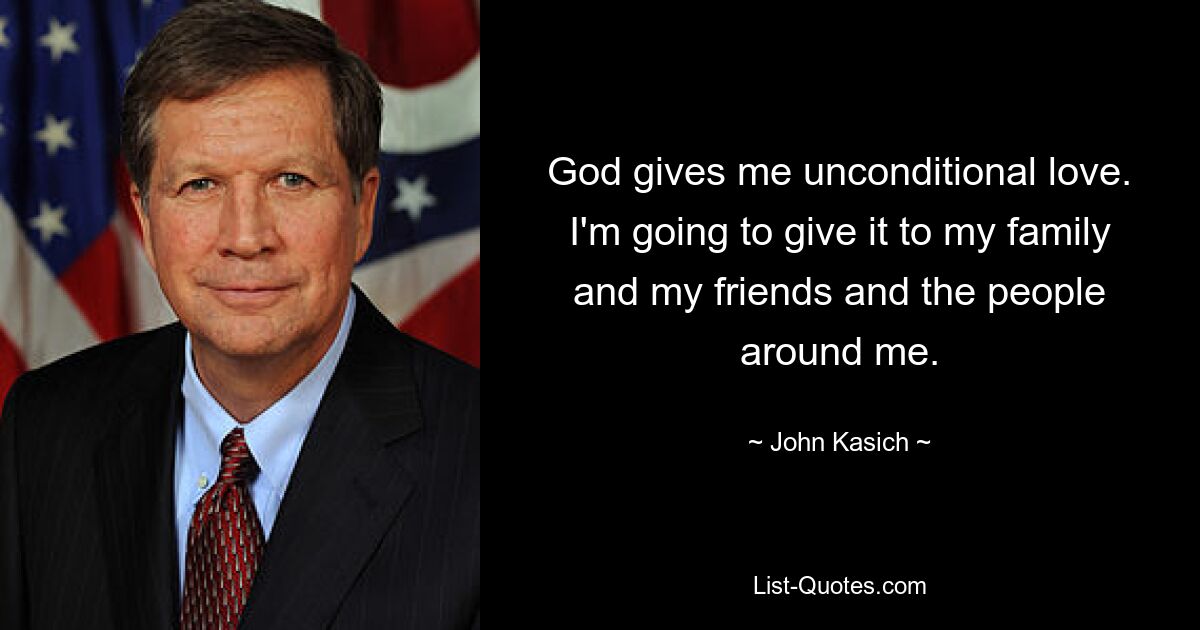 God gives me unconditional love. I'm going to give it to my family and my friends and the people around me.

~ John Kasich ~

List-Quotes.com